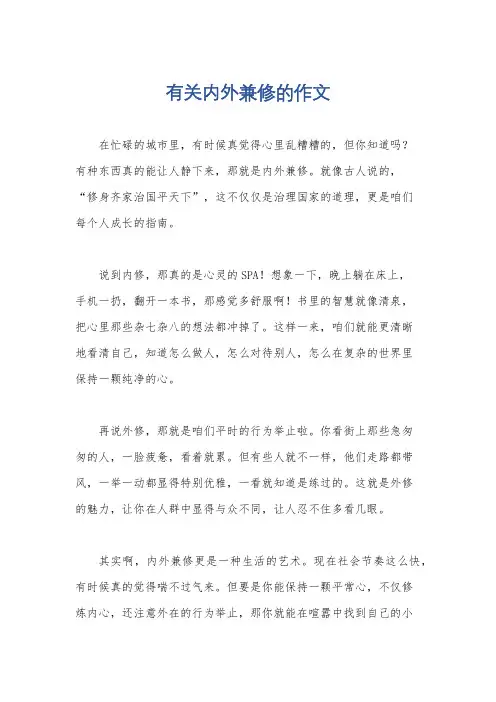 有关内外兼修的作文

在忙碌的城市里，有时候真觉得心里乱糟糟的，但你知道吗？有种东西真的能让人静下来，那就是内外兼修。就像古人说的，“修身齐家治国平天下”，这不仅仅是治理国家的道理，更是咱们每个人成长的指南。

说到内修，那真的是心灵的SPA！想象一下，晚上躺在床上，手机一扔，翻开一本书，那感觉多舒服啊！书里的智慧就像清泉，把心里那些杂七杂八的想法都冲掉了。这样一来，咱们就能更清晰地看清自己，知道怎么做人，怎么对待别人，怎么在复杂的世界里保持一颗纯净的心。

再说外修，那就是咱们平时的行为举止啦。你看街上那些急匆匆的人，一脸疲惫，看着就累。但有些人就不一样，他们走路都带风，一举一动都显得特别优雅，一看就知道是练过的。这就是外修的魅力，让你在人群中显得与众不同，让人忍不住多看几眼。

其实啊，内外兼修更是一种生活的艺术。现在社会节奏这么快，有时候真的觉得喘不过气来。但要是你能保持一颗平常心，不仅修炼内心，还注意外在的行为举止，那你就能在喧嚣中找到自己的小